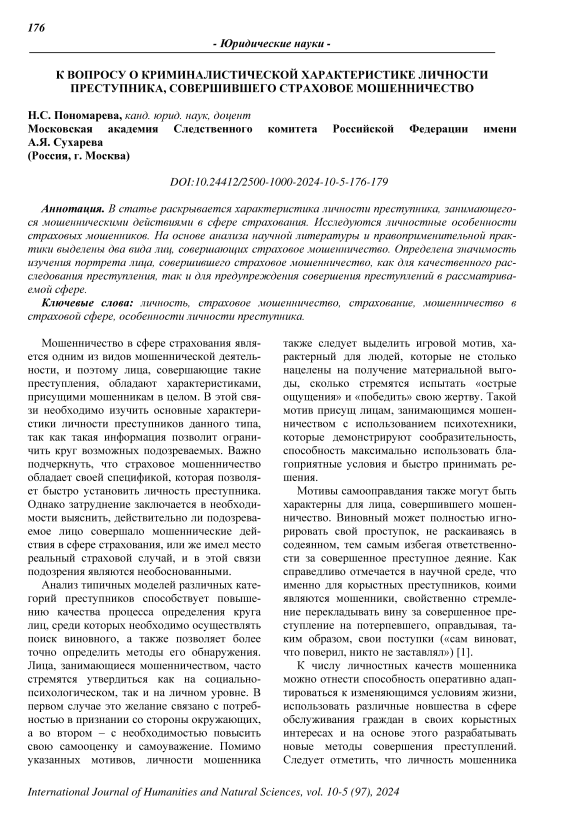 176

- Юридические науки -

К ВОПРОСУ О КРИМИНАЛИСТИЧЕСКОЙ ХАРАКТЕРИСТИКЕ ЛИЧНОСТИ ПРЕСТУПНИКА, СОВЕРШИВШЕГО СТРАХОВОЕ МОШЕННИЧЕСТВО

Н.С. Пономарева, канд. юрид. наук, доцент
Московская академия Следственного комитета Российской Федерации имени А.Я. Сухарева
(Россия, г. Москва)

DOI:10.24412/2500-1000-2024-10-5-176-179

Аннотация. В статье раскрывается характеристика личности преступника, занимающегося мошенническими действиями в сфере страхования. Исследуются личностные особенности страховых мошенников. На основе анализа научной литературы и правоприменительной практики выделены два вида лиц, совершающих страховое мошенничество. Определена значимость изучения портрета лица, совершившего страховое мошенничество, как для качественного расследования преступления, так и для предупреждения совершения преступлений в рассматриваемой сфере.

Ключевые слова: личность, страховое мошенничество, страхование, мошенничество в страховой сфере, особенности личности преступника.

Мошенничество в сфере страхования является одним из видов мошеннической деятельности, и поэтому лица, совершающие такие преступления, обладают характеристиками, присущими мошенникам в целом. В этой связи необходимо изучить основные характеристики личности преступников данного типа, так как такая информация позволит ограничить круг возможных подозреваемых. Важно подчеркнуть, что страховое мошенничество обладает своей спецификой, которая позволяет быстро установить личность преступника. Однако затруднение заключается в необходимости выяснить, действительно ли подозреваемое лицо совершало мошеннические действия в сфере страхования, или же имел место реальный страховой случай, и в этой связи подозрения являются необоснованными.

Анализ типичных моделей различных категорий преступников способствует повышению качества процесса определения круга лиц, среди которых необходимо осуществлять поиск виновного, а также позволяет более точно определить методы его обнаружения. Лица, занимающиеся мошенничеством, часто стремятся утвердиться как на социально-психологическом, так и на личном уровне. В первом случае это желание связано с потребностью в признании со стороны окружающих, а во втором – с необходимостью повысить свою самооценку и самоуважение. Помимо указанных мотивов, личности мошенника также следует выделить игровой мотив, характерный для людей, которые не столько нацелены на получение материальной выгоды, сколько стремятся испытать «острые ощущения» и «победить» свою жертву. Такой мотив присущ лицам, занимающимся мошенничеством с использованием психотехники, которые демонстрируют сообразительность, способность максимально использовать благоприятные условия и быстро принимать решения.

Мотивы самооправдания также могут быть характерны для лица, совершившего мошенничество. Виновный может полностью игнорировать свой проступок, не раскаиваясь в содеянном, тем самым избегая ответственности за совершенное преступное деяние. Как справедливо отмечается в научной среде, что именно для корыстных преступников, коими являются мошенники, свойственно стремление перекладывать вину за совершенное преступление на потерпевшего, оправдывая, таким образом, свои поступки («сам виноват, что поверил, никто не заставлял») [1].

К числу личностных качеств мошенника можно отнести способность оперативно адаптироваться к изменяющимся условиям жизни, использовать различные новшества в сфере обслуживания граждан в своих корыстных интересах и на основе этого разрабатывать новые методы совершения преступлений. Следует отметить, что личность мошенника

International Journal of Humanities and Natural Sciences, vol. 10-5 (97), 2024